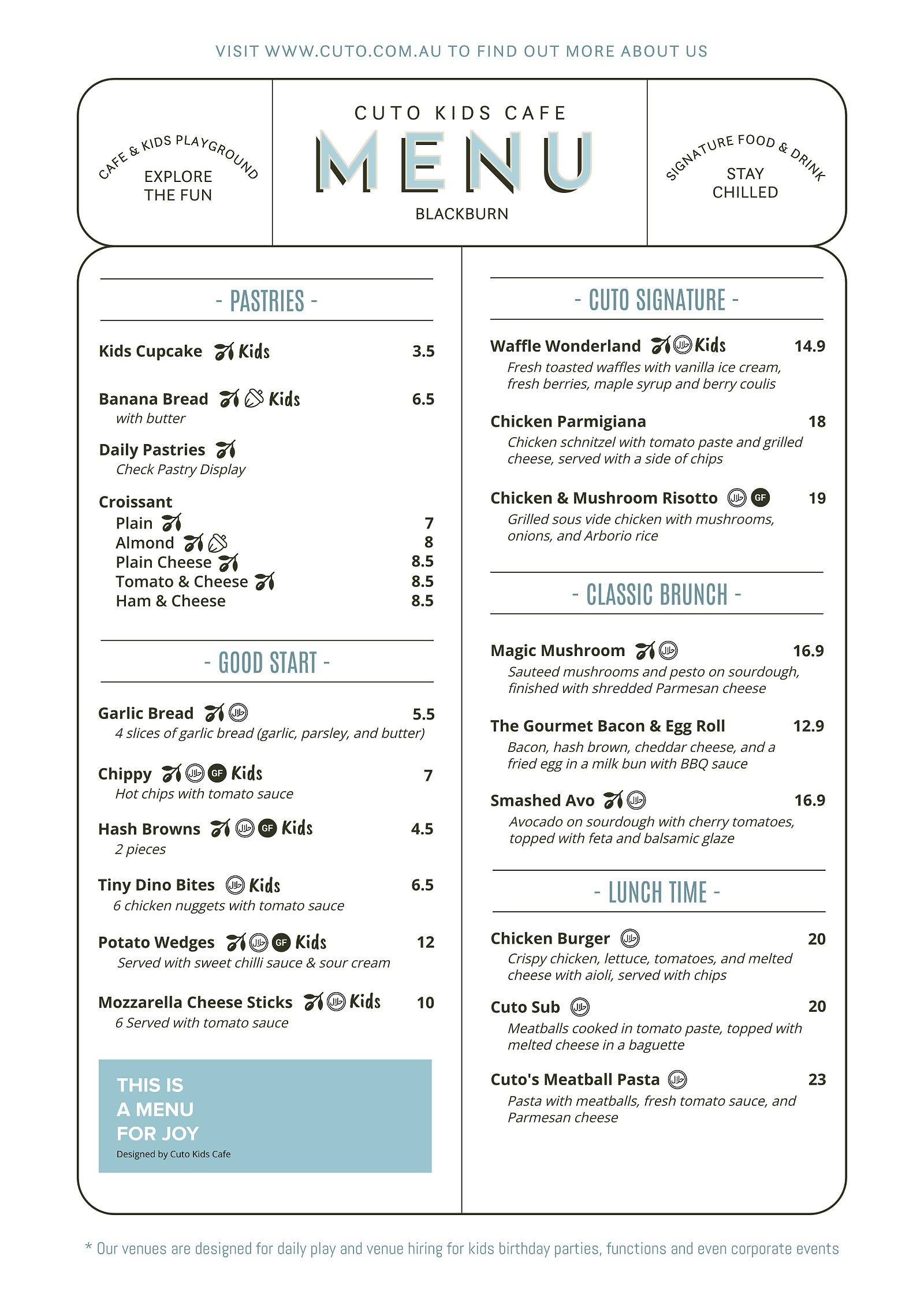 VISIT WWW.CUTO.COM.AU TO FIND OUT MORE ABOUT US

CAFE & KIDS PLAYGROUND
EXPLORE THE FUN

CUTO KIDS CAFE
MENU
BLACKBURN

SIGNATURE FOOD & DRINK
STAY CHILLED

- PASTRIES -

Kids Cupcake Kids 3.5

Banana Bread Kids 6.5
with butter

Daily Pastries
Check Pastry Display

Croissant
Plain 7
Almond 8
Plain Cheese 8.5
Tomato & Cheese 8.5
Ham & Cheese 8.5

- GOOD START -

Garlic Bread 5.5
4 slices of garlic bread (garlic, parsley, and butter)

Chippy GF Kids 7
Hot chips with tomato sauce

Hash Browns GF Kids 4.5
2 pieces

Tiny Dino Bites Kids 6.5
6 chicken nuggets with tomato sauce

Potato Wedges GF Kids 12
Served with sweet chilli sauce & sour cream

Mozzarella Cheese Sticks Kids 10
6 Served with tomato sauce

THIS IS A MENU FOR JOY
Designed by Cuto Kids Cafe

- CUTO SIGNATURE -

Waffle Wonderland Kids 14.9
Fresh toasted waffles with vanilla ice cream, fresh berries, maple syrup and berry coulis

Chicken Parmigiana 18
Chicken schnitzel with tomato paste and grilled cheese, served with a side of chips

Chicken & Mushroom Risotto GF 19
Grilled sous vide chicken with mushrooms, onions, and Arborio rice

- CLASSIC BRUNCH -

Magic Mushroom 16.9
Sauteed mushrooms and pesto on sourdough, finished with shredded Parmesan cheese

The Gourmet Bacon & Egg Roll 12.9
Bacon, hash brown, cheddar cheese, and a fried egg in a milk bun with BBQ sauce

Smashed Avo 16.9
Avocado on sourdough with cherry tomatoes, topped with feta and balsamic glaze

- LUNCH TIME -

Chicken Burger 20
Crispy chicken, lettuce, tomatoes, and melted cheese with aioli, served with chips

Cuto Sub 20
Meatballs cooked in tomato paste, topped with melted cheese in a baguette

Cuto's Meatball Pasta 23
Pasta with meatballs, fresh tomato sauce, and Parmesan cheese

* Our venues are designed for daily play and venue hiring for kids birthday parties, functions and even corporate events